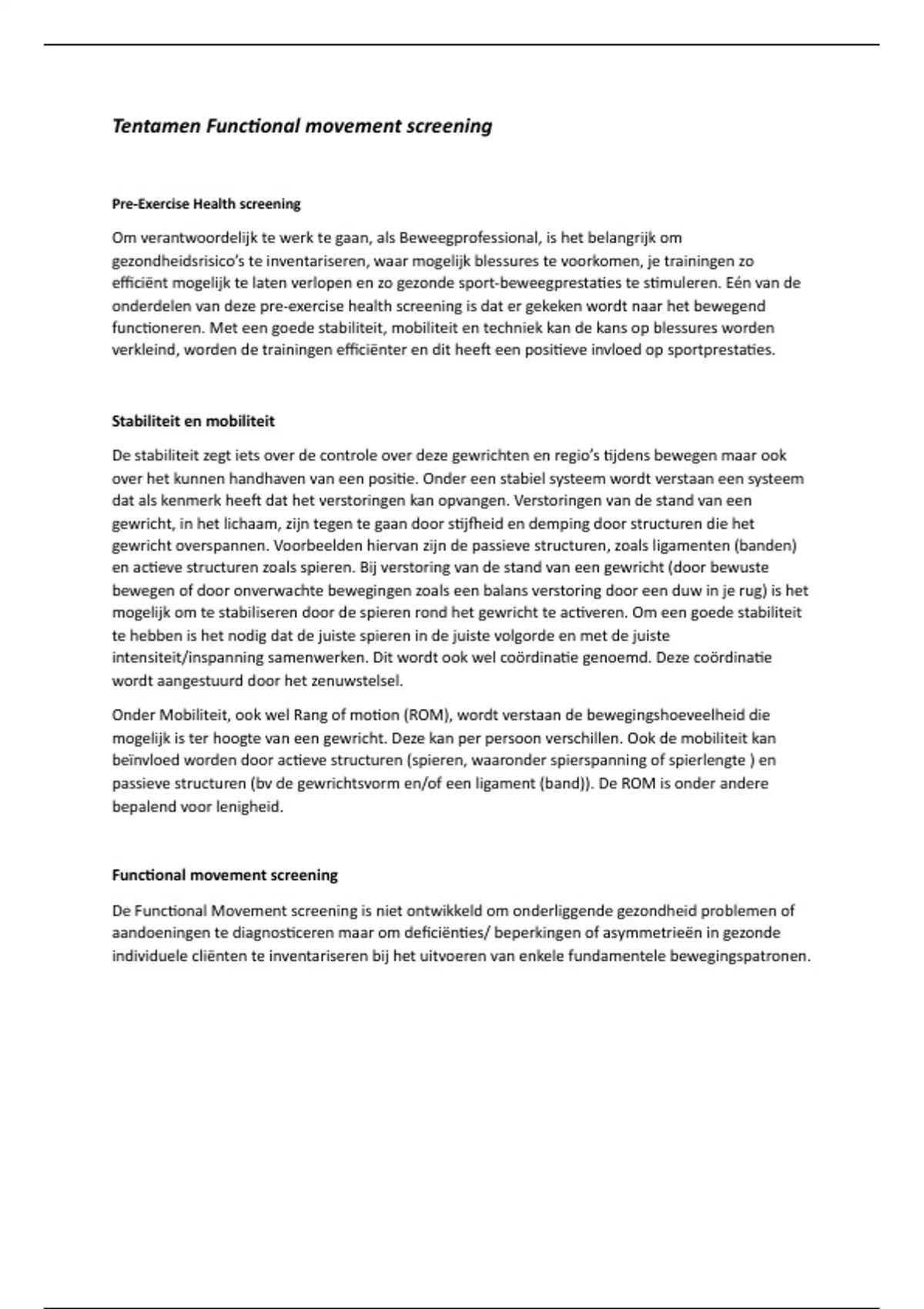 Tentamen Functional movement screening

Pre-Exercise Health screening

Om verantwoordelijk te werk te gaan, als Beweegprofessional, is het belangrijk om gezondheidsrisico's te inventariseren, waar mogelijk blessures te voorkomen, je trainingen zo efficiënt mogelijk te laten verlopen en zo gezonde sport-beweegprestaties te stimuleren. Eén van de onderdelen van deze pre-exercise health screening is dat er gekeken wordt naar het bewegend functioneren. Met een goede stabiliteit, mobiliteit en techniek kan de kans op blessures worden verkleind, worden de trainingen efficiënter en dit heeft een positieve invloed op sportprestaties.

Stabiliteit en mobiliteit

De stabiliteit zegt iets over de controle over deze gewrichten en regio's tijdens bewegen maar ook over het kunnen handhaven van een positie. Onder een stabiel systeem wordt verstaan een systeem dat als kenmerk heeft dat het verstoringen kan opvangen. Verstoringen van de stand van een gewricht, in het lichaam, zijn tegen te gaan door stijfheid en demping door structuren die het gewricht overspannen. Voorbeelden hiervan zijn de passieve structuren, zoals ligamenten (banden) en actieve structuren zoals spieren. Bij verstoring van de stand van een gewricht (door bewuste bewegen of door onverwachte bewegingen zoals een balans verstoring door een duw in je rug) is het mogelijk om te stabiliseren door de spieren rond het gewricht te activeren. Om een goede stabiliteit te hebben is het nodig dat de juiste spieren in de juiste volgorde en met de juiste intensiteit/inspanning samenwerken. Dit wordt ook wel coördinatie genoemd. Deze coördinatie wordt aangestuurd door het zenuwstelsel.

Onder Mobiliteit, ook wel Rang of motion (ROM), wordt verstaan de bewegingshoeveelheid die mogelijk is ter hoogte van een gewricht. Deze kan per persoon verschillen. Ook de mobiliteit kan beïnvloed worden door actieve structuren (spieren, waaronder spierspanning of spierlengte ) en passieve structuren (bv de gewrichtsvorm en/of een ligament (band)). De ROM is onder andere bepalend voor lenigheid.

Functional movement screening

De Functional Movement screening is niet ontwikkeld om onderliggende gezondheid problemen of aandoeningen te diagnosticeren maar om deficiënties/ beperkingen of asymmetrieën in gezonde individuele cliënten te inventariseren bij het uitvoeren van enkele fundamentele bewegingspatronen.